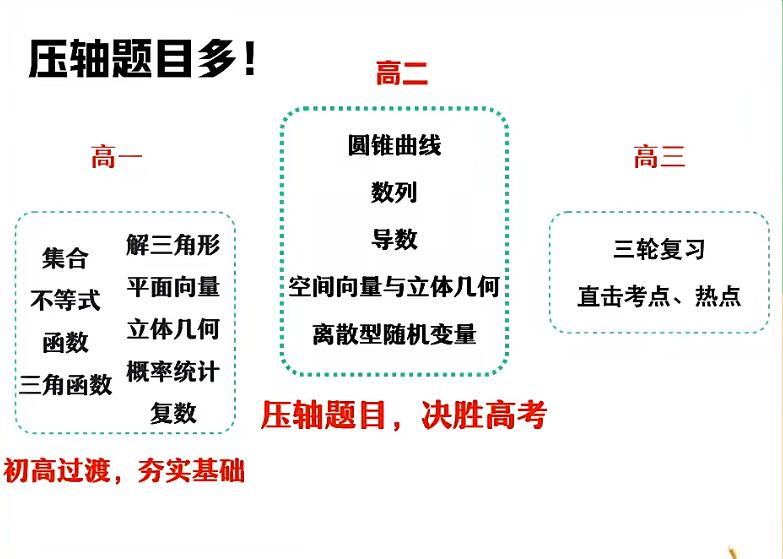 压轴题目多！

高一

集合
不等式
函数
三角函数

解三角形
平面向量
立体几何
概率统计
复数

初高过渡，夯实基础

高二

圆锥曲线
数列
导数
空间向量与立体几何
离散型随机变量

压轴题目，决胜高考

高三

三轮复习
直击考点、热点